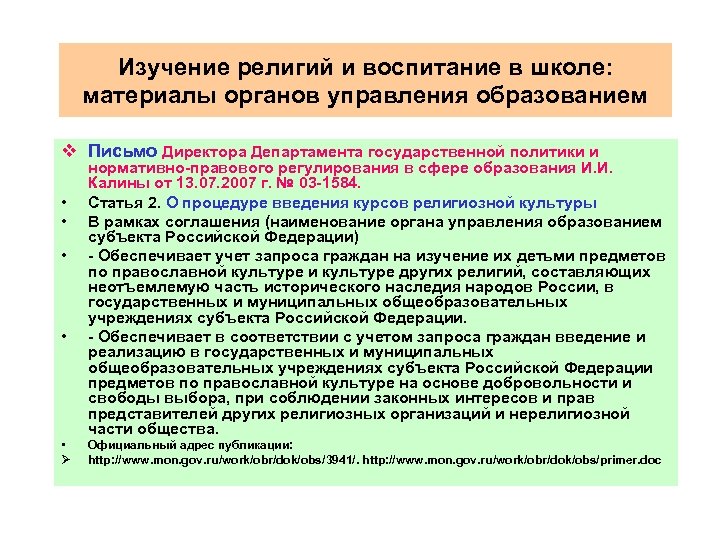 Изучение религий и воспитание в школе: материалы органов управления образованием

❖ Письмо Директора Департамента государственной политики и нормативно-правового регулирования в сфере образования И.И. Калины от 13.07.2007 г. № 03-1584.

• Статья 2. О процедуре введения курсов религиозной культуры

• В рамках соглашения (наименование органа управления образованием субъекта Российской Федерации)

• - Обеспечивает учет запроса граждан на изучение их детьми предметов по православной культуре и культуре других религий, составляющих неотъемлемую часть исторического наследия народов России, в государственных и муниципальных общеобразовательных учреждениях субъекта Российской Федерации.

• - Обеспечивает в соответствии с учетом запроса граждан введение и реализацию в государственных и муниципальных общеобразовательных учреждениях субъекта Российской Федерации предметов по православной культуре на основе добровольности и свободы выбора, при соблюдении законных интересов и прав представителей других религиозных организаций и нерелигиозной части общества.

• Официальный адрес публикации:

➢ http://www.mon.gov.ru/work/obr/dok/obs/3941/. http://www.mon.gov.ru/work/obr/dok/obs/primer.doc